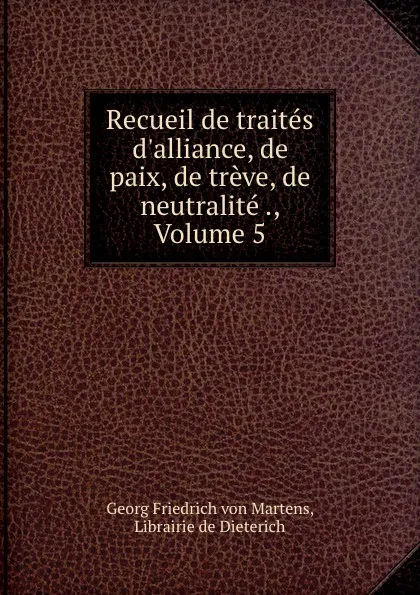 Recueil de traités d'alliance, de paix, de trève, de neutralité ., Volume 5

Georg Friedrich von Martens, Librairie de Dieterich